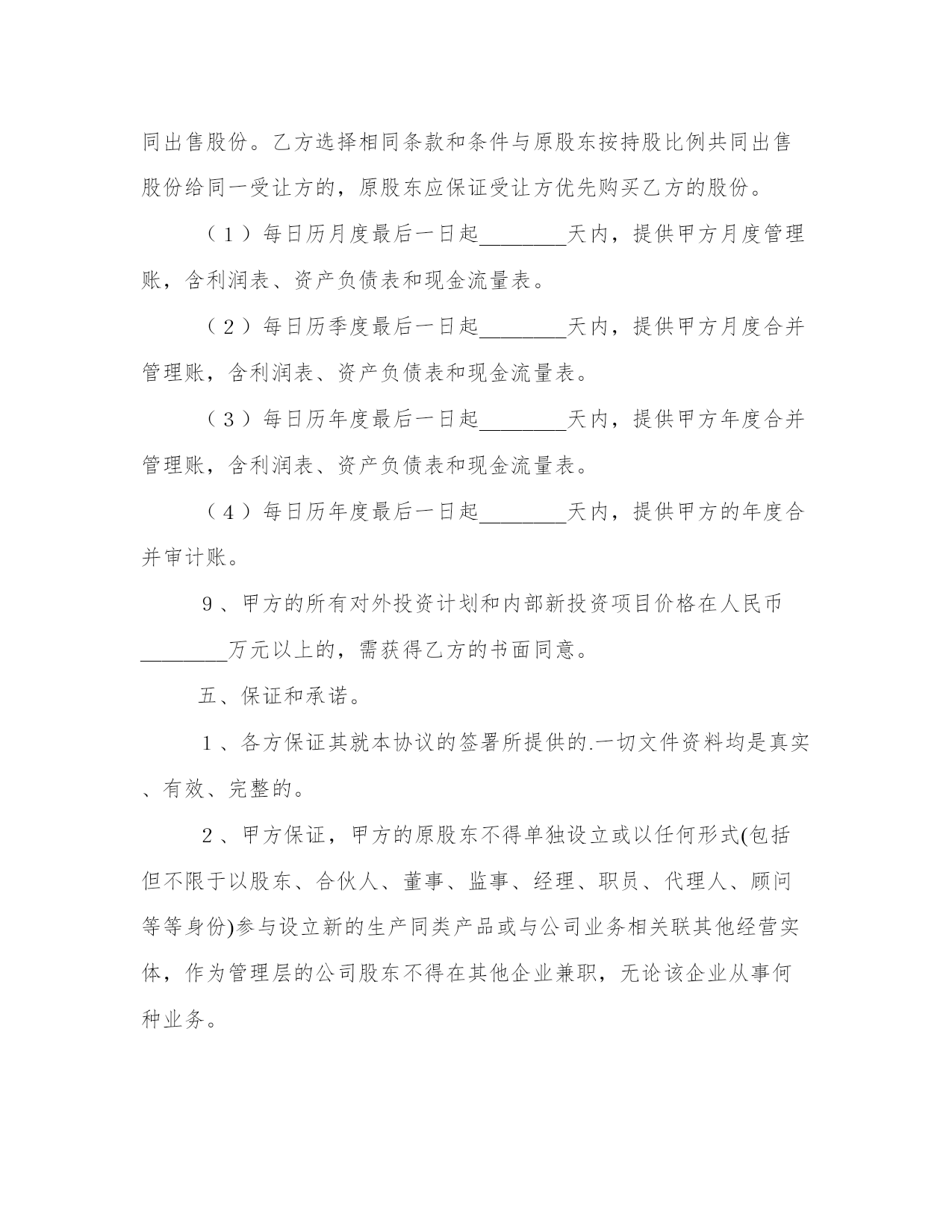 同出售股份。乙方选择相同条款和条件与原股东按持股比例共同出售股份给同一受让方的，原股东应保证受让方优先购买乙方的股份。

（1）每日历月度最后一日起________天内，提供甲方月度管理账，含利润表、资产负债表和现金流量表。

（2）每日历季度最后一日起________天内，提供甲方月度合并管理账，含利润表、资产负债表和现金流量表。

（3）每日历年度最后一日起________天内，提供甲方年度合并管理账，含利润表、资产负债表和现金流量表。

（4）每日历年度最后一日起________天内，提供甲方的年度合并审计账。

9、甲方的所有对外投资计划和内部新投资项目价格在人民币________万元以上的，需获得乙方的书面同意。

五、保证和承诺。

1、各方保证其就本协议的签署所提供的.一切文件资料均是真实、有效、完整的。

2、甲方保证，甲方的原股东不得单独设立或以任何形式(包括但不限于以股东、合伙人、董事、监事、经理、职员、代理人、顾问等等身份)参与设立新的生产同类产品或与公司业务相关联其他经营实体，作为管理层的公司股东不得在其他企业兼职，无论该企业从事何种业务。